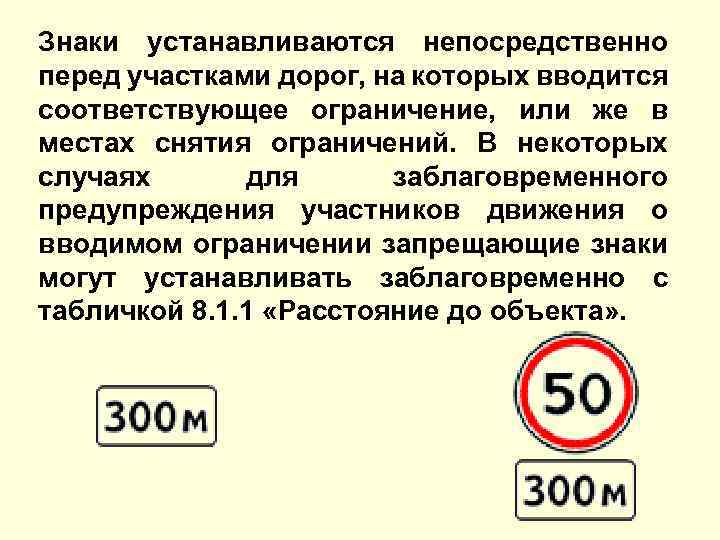 Знаки устанавливаются непосредственно перед участками дорог, на которых вводится соответствующее ограничение, или же в местах снятия ограничений. В некоторых случаях для заблаговременного предупреждения участников движения о вводимом ограничении запрещающие знаки могут устанавливать заблаговременно с табличкой 8.1.1 «Расстояние до объекта».

300м

50

300м